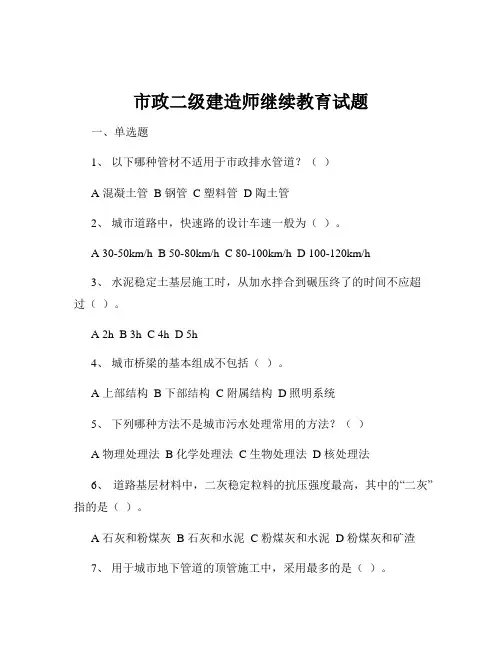 市政二级建造师继续教育试题

一、单选题

1、 以下哪种管材不适用于市政排水管道？（ ）

A 混凝土管 B 钢管 C 塑料管 D 陶土管

2、 城市道路中，快速路的设计车速一般为（ ）。

A 30-50km/h B 50-80km/h C 80-100km/h D 100-120km/h

3、 水泥稳定土基层施工时，从加水拌合到碾压终了的时间不应超过（ ）。

A 2h B 3h C 4h D 5h

4、 城市桥梁的基本组成不包括（ ）。

A 上部结构 B 下部结构 C 附属结构 D 照明系统

5、 下列哪种方法不是城市污水处理常用的方法？（ ）

A 物理处理法 B 化学处理法 C 生物处理法 D 核处理法

6、 道路基层材料中，二灰稳定粒料的抗压强度最高，其中的“二灰”指的是（ ）。

A 石灰和粉煤灰 B 石灰和水泥 C 粉煤灰和水泥 D 粉煤灰和矿渣

7、 用于城市地下管道的顶管施工中，采用最多的是（ ）。